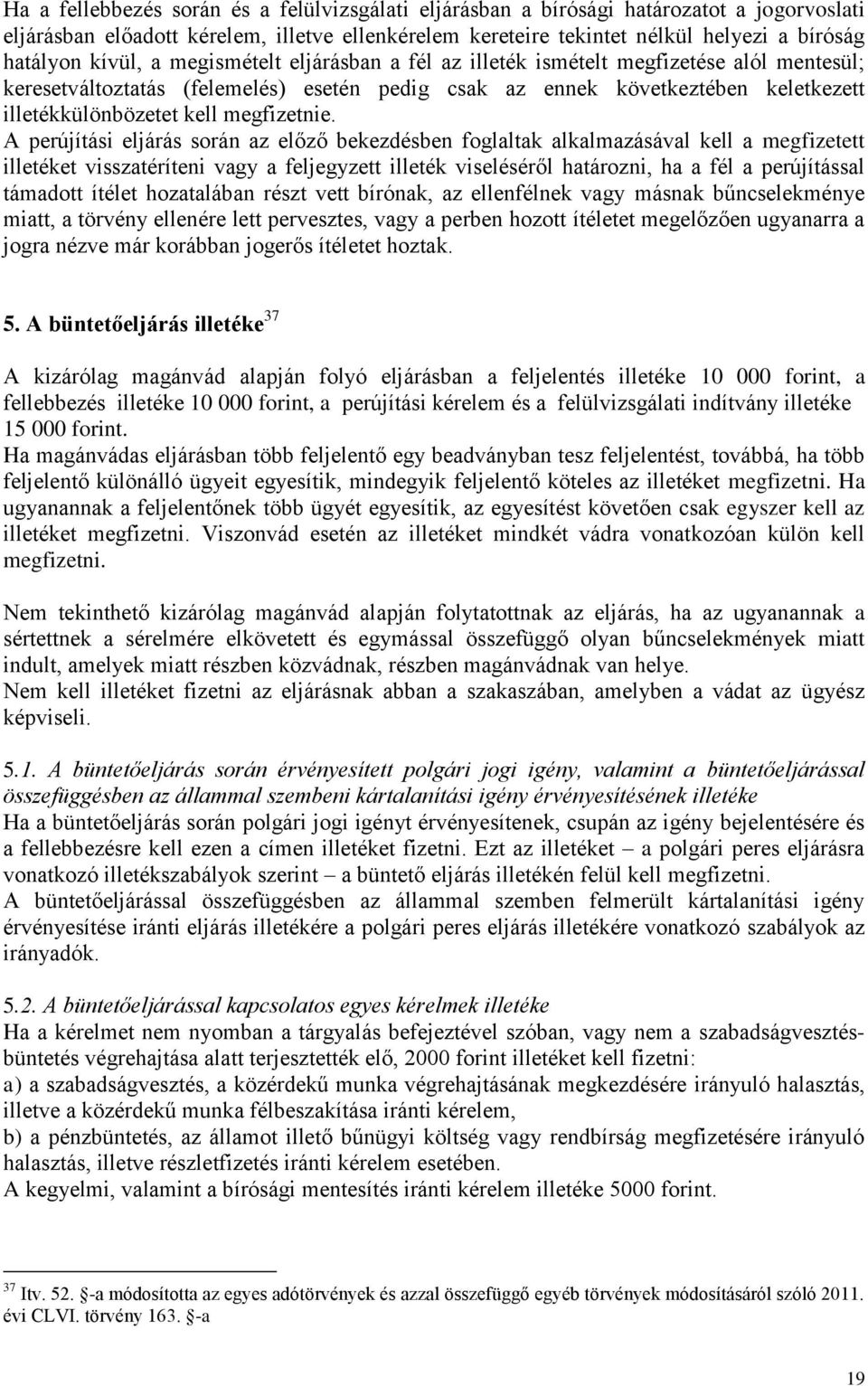 Ha a fellebbezés során és a felülvizsgálati eljárásban a bírósági határozatot a jogorvoslati eljárásban előadott kérelem, illetve ellenkérelem kereteire tekintet nélkül helyezi a bíróság hatályon kívül, a megismételt eljárásban a fél az illeték ismételt megfizetése alól mentesül; keresetváltoztatás (felemelés) esetén pedig csak az ennek következtében keletkezett illetékkülönbözetet kell megfizetnie.
A perújítási eljárás során az előző bekezdésben foglaltak alkalmazásával kell a megfizetett illetéket visszatéríteni vagy a feljegyzett illeték viseléséről határozni, ha a fél a perújítással támadott ítélet hozatalában részt vett bírónak, az ellenfélnek vagy másnak bűncselekménye miatt, a törvény ellenére lett pervesztes, vagy a perben hozott ítéletet megelőzően ugyanarra a jogra nézve már korábban jogerős ítéletet hoztak.

5. A büntetőeljárás illetéke$^{37}$

A kizárólag magánvád alapján folyó eljárásban a feljelentés illetéke 10 000 forint, a fellebbezés illetéke 10 000 forint, a perújítási kérelem és a felülvizsgálati indítvány illetéke 15 000 forint.
Ha magánvádas eljárásban több feljelentő egy beadványban tesz feljelentést, továbbá, ha több feljelentő különálló ügyeit egyesítik, mindegyik feljelentő köteles az illetéket megfizetni. Ha ugyanannak a feljelentőnek több ügyét egyesítik, az egyesítést követően csak egyszer kell az illetéket megfizetni. Viszonvád esetén az illetéket mindkét vádra vonatkozóan külön kell megfizetni.

Nem tekinthető kizárólag magánvád alapján folytatottnak az eljárás, ha az ugyanannak a sértettnek a sérelmére elkövetett és egymással összefüggő olyan bűncselekmények miatt indult, amelyek miatt részben közvádnak, részben magánvádnak van helye.
Nem kell illetéket fizetni az eljárásnak abban a szakaszában, amelyben a vádat az ügyész képviseli.

5.1. A büntetőeljárás során érvényesített polgári jogi igény, valamint a büntetőeljárással összefüggésben az állammal szembeni kártalanítási igény érvényesítésének illetéke
Ha a büntetőeljárás során polgári jogi igényt érvényesítenek, csupán az igény bejelentésére és a fellebbezésre kell ezen a címen illetéket fizetni. Ezt az illetéket – a polgári peres eljárásra vonatkozó illetékszabályok szerint – a büntető eljárás illetékén felül kell megfizetni.
A büntetőeljárással összefüggésben az állammal szemben felmerült kártalanítási igény érvényesítése iránti eljárás illetékére a polgári peres eljárás illetékére vonatkozó szabályok az irányadók.

5.2. A büntetőeljárással kapcsolatos egyes kérelmek illetéke
Ha a kérelmet nem nyomban a tárgyalás befejeztével szóban, vagy nem a szabadságvesztés-büntetés végrehajtása alatt terjesztették elő, 2000 forint illetéket kell fizetni:
a) a szabadságvesztés, a közérdekű munka végrehajtásának megkezdésére irányuló halasztás, illetve a közérdekű munka félbeszakítása iránti kérelem,
b) a pénzbüntetés, az államot illető bűnügyi költség vagy rendbírság megfizetésére irányuló halasztás, illetve részletfizetés iránti kérelem esetében.
A kegyelmi, valamint a bírósági mentesítés iránti kérelem illetéke 5000 forint.

$^{37}$ Itv. 52. §-a módosította az egyes adótörvények és azzal összefüggő egyéb törvények módosításáról szóló 2011. évi CLVI. törvény 163. §-a

19